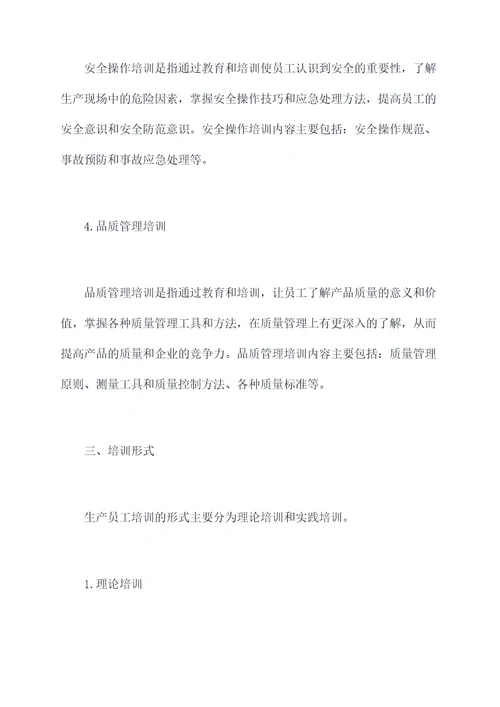 安全操作培训是指通过教育和培训使员工认识到安全的重要性，了解生产现场中的危险因素，掌握安全操作技巧和应急处理方法，提高员工的安全意识和安全防范意识。安全操作培训内容主要包括：安全操作规范、事故预防和事故应急处理等。

4. 品质管理培训

品质管理培训是指通过教育和培训，让员工了解产品质量的意义和价值，掌握各种质量管理工具和方法，在质量管理上有更深入的了解，从而提高产品的质量和企业的竞争力。品质管理培训内容主要包括：质量管理原则、测量工具和质量控制方法、各种质量标准等。

三、培训形式

生产员工培训的形式主要分为理论培训和实践培训。

1. 理论培训